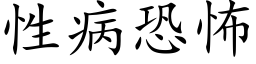 性病恐怖